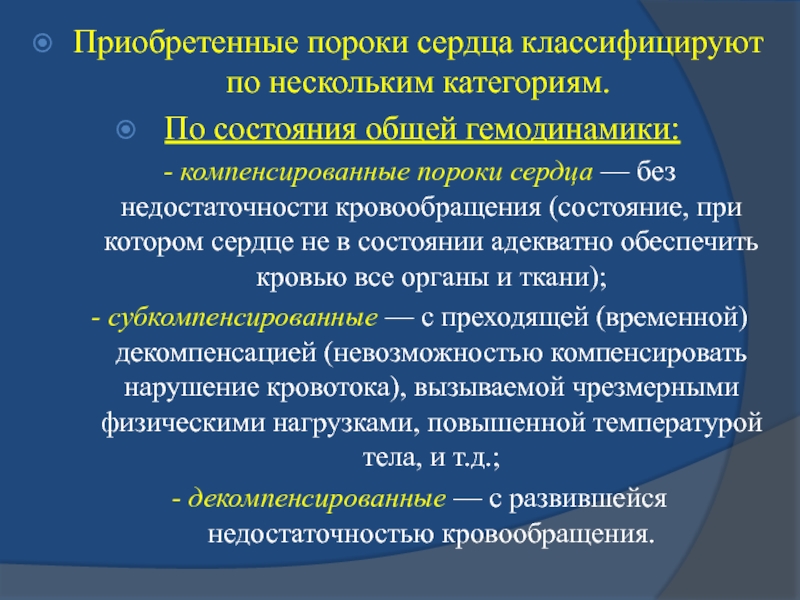 Приобретенные пороки сердца классифицируют по нескольким категориям.

По состояния общей гемодинамики:

- компенсированные пороки сердца — без недостаточности кровообращения (состояние, при котором сердце не в состоянии адекватно обеспечить кровью все органы и ткани);

- субкомпенсированные — с преходящей (временной) декомпенсацией (невозможностью компенсировать нарушение кровотока), вызываемой чрезмерными физическими нагрузками, повышенной температурой тела, и т.д.;

- декомпенсированные — с развившейся недостаточностью кровообращения.